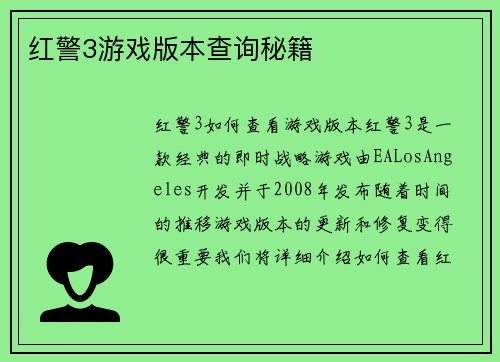 红警3游戏版本查询秘籍

红警3如何查看游戏版本红警3是一款经典的即时战略游戏由EALosAngeles开发并于2008年发布随着时间的推移游戏版本的更新和修复变得很重要我们将详细介绍如何查看红